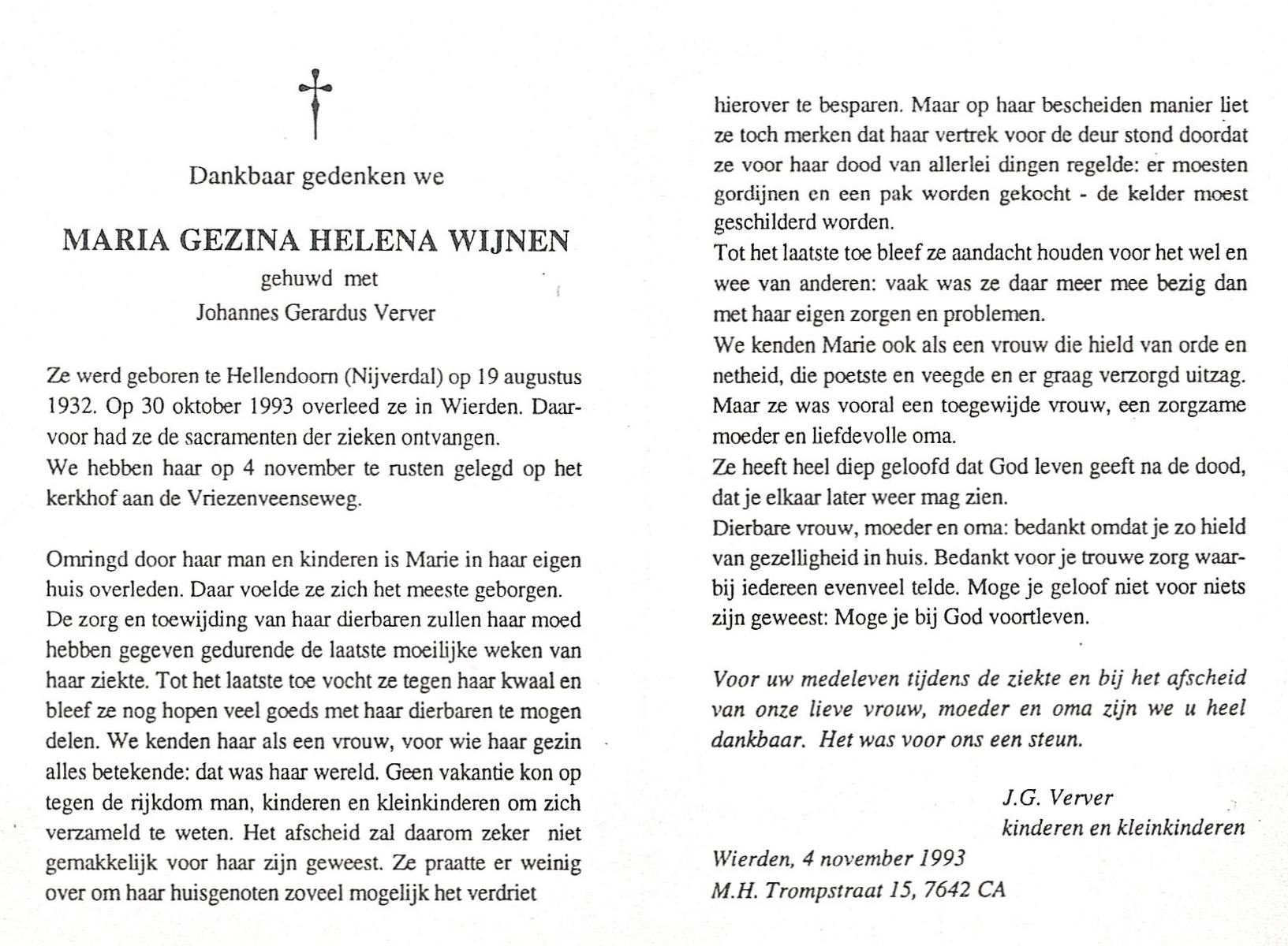 Dankbaar gedenken we

MARIA GEZINA HELENA WIJNEN
gehuwd met
Johannes Gerardus Verver

Ze werd geboren te Hellendoorn (Nijverdal) op 19 augustus 1932. Op 30 oktober 1993 overleed ze in Wierden. Daarvoor had ze de sacramenten der zieken ontvangen.
We hebben haar op 4 november te rusten gelegd op het kerkhof aan de Vriezenveenseweg.

Omringd door haar man en kinderen is Marie in haar eigen huis overleden. Daar voelde ze zich het meeste geborgen.
De zorg en toewijding van haar dierbaren zullen haar moed hebben gegeven gedurende de laatste moeilijke weken van haar ziekte. Tot het laatste toe vocht ze tegen haar kwaal en bleef ze nog hopen veel goeds met haar dierbaren te mogen delen. We kenden haar als een vrouw, voor wie haar gezin alles betekende: dat was haar wereld. Geen vakantie kon op tegen de rijkdom man, kinderen en kleinkinderen om zich verzameld te weten. Het afscheid zal daarom zeker niet gemakkelijk voor haar zijn geweest. Ze praatte er weinig over om haar huisgenoten zoveel mogelijk het verdriet hierover te besparen. Maar op haar bescheiden manier liet ze toch merken dat haar vertrek voor de deur stond doordat ze voor haar dood van allerlei dingen regelde: er moesten gordijnen en een pak worden gekocht - de kelder moest geschilderd worden.
Tot het laatste toe bleef ze aandacht houden voor het wel en wee van anderen: vaak was ze daar meer mee bezig dan met haar eigen zorgen en problemen.
We kenden Marie ook als een vrouw die hield van orde en netheid, die poetste en veegde en er graag verzorgd uitzag.
Maar ze was vooral een toegewijde vrouw, een zorgzame moeder en liefdevolle oma.
Ze heeft heel diep geloofd dat God leven geeft na de dood, dat je elkaar later weer mag zien.
Dierbare vrouw, moeder en oma: bedankt omdat je zo hield van gezelligheid in huis. Bedankt voor je trouwe zorg waarbij iedereen evenveel telde. Moge je geloof niet voor niets zijn geweest: Moge je bij God voortleven.

Voor uw medeleven tijdens de ziekte en bij het afscheid van onze lieve vrouw, moeder en oma zijn we u heel dankbaar. Het was voor ons een steun.

J.G. Verver
kinderen en kleinkinderen

Wierden, 4 november 1993
M.H. Trompstraat 15, 7642 CA